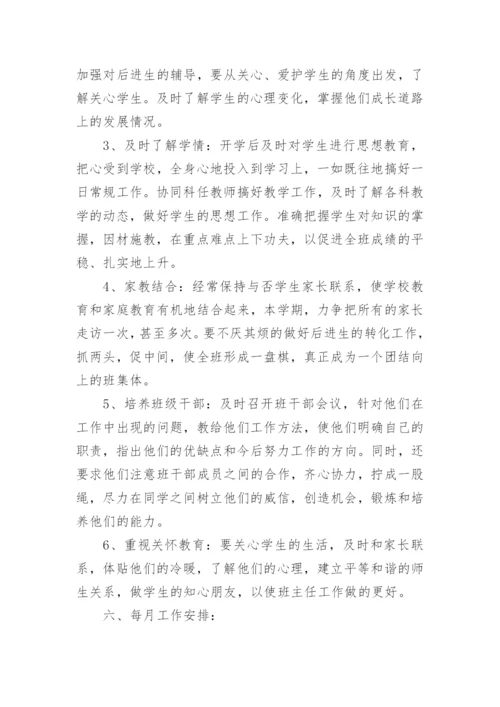 加强对后进生的辅导，要从关心、爱护学生的角度出发，了解关心学生。及时了解学生的心理变化，掌握他们成长道路上的发展情况。

3、及时了解学情：开学后及时对学生进行思想教育，把心受到学校，全身心地投入到学习上，一如既往地搞好一日常规工作。协同科任教师搞好教学工作，及时了解各科教学的动态，做好学生的思想工作。准确把握学生对知识的掌握，因材施教，在重点难点上下功夫，以促进全班成绩的平稳、扎实地上升。

4、家教结合：经常保持与否学生家长联系，使学校教育和家庭教育有机地结合起来，本学期，力争把所有的家长走访一次，甚至多次。要不厌其烦的做好后进生的转化工作，抓两头，促中间，使全班形成一盘棋，真正成为一个团结向上的班集体。

5、培养班级干部：及时召开班干部会议，针对他们在工作中出现的问题，教给他们工作方法，使他们明确自己的职责，指出他们的优缺点和今后努力工作的方向。同时，还要求他们注意班干部成员之间的合作，齐心协力，拧成一股绳，尽力在同学之间树立他们的威信，创造机会，锻炼和培养他们的能力。

6、重视关怀教育：要关心学生的生活，及时和家长联系，体贴他们的冷暖，了解他们的心理，建立平等和谐的师生关系，做学生的知心朋友，以使班主任工作做的更好。

六、每月工作安排：